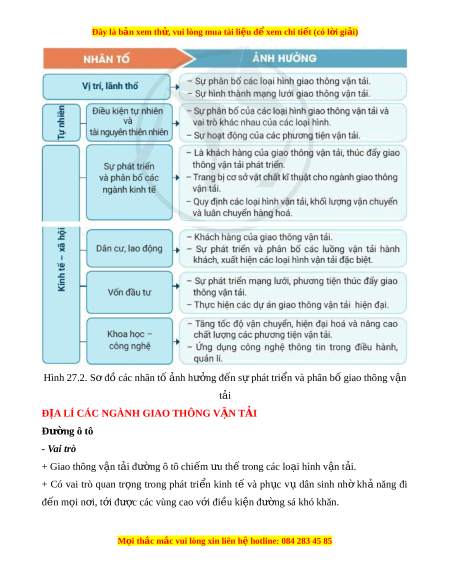 Đây là bản xem thử, vui lòng mua tài liệu để xem chi tiết (có lời giải)

NHÂN TỐ

ẢNH HƯỞNG

Vị trí, lãnh thổ

– Sự phân bố các loại hình giao thông vận tải.
– Sự hình thành mạng lưới giao thông vận tải.

Tự nhiên

Điều kiện tự nhiên và tài nguyên thiên nhiên

– Sự phân bố của các loại hình giao thông vận tải và vai trò khác nhau của các loại hình.
– Sự hoạt động của các phương tiện vận tải.

Kinh tế – xã hội

Sự phát triển và phân bố các ngành kinh tế

– Là khách hàng của giao thông vận tải, thúc đẩy giao thông vận tải phát triển.
– Trang bị cơ sở vật chất kĩ thuật cho ngành giao thông vận tải.
– Quy định các loại hình vận tải, khối lượng vận chuyển và luân chuyển hàng hoá.

Dân cư, lao động

– Khách hàng của giao thông vận tải.
– Sự phát triển và phân bố các luồng vận tải hành khách, xuất hiện các loại hình vận tải đặc biệt.

Vốn đầu tư

– Sự phát triển mạng lưới, phương tiện thúc đẩy giao thông vận tải.
– Thực hiện các dự án giao thông vận tải hiện đại.

Khoa học – công nghệ

– Tăng tốc độ vận chuyển, hiện đại hoá và nâng cao chất lượng các phương tiện vận tải.
– Ứng dụng công nghệ thông tin trong điều hành, quản lí.

Hình 27.2. Sơ đồ các nhân tố ảnh hưởng đến sự phát triển và phân bố giao thông vận tải

ĐỊA LÍ CÁC NGÀNH GIAO THÔNG VẬN TẢI

Đường ô tô

- Vai trò

+ Giao thông vận tải đường ô tô chiếm ưu thế trong các loại hình vận tải.

+ Có vai trò quan trọng trong phát triển kinh tế và phục vụ dân sinh nhờ khả năng đi đến mọi nơi, tới được các vùng cao với điều kiện đường sá khó khăn.

Mọi thắc mắc vui lòng xin liên hệ hotline: 084 283 45 85